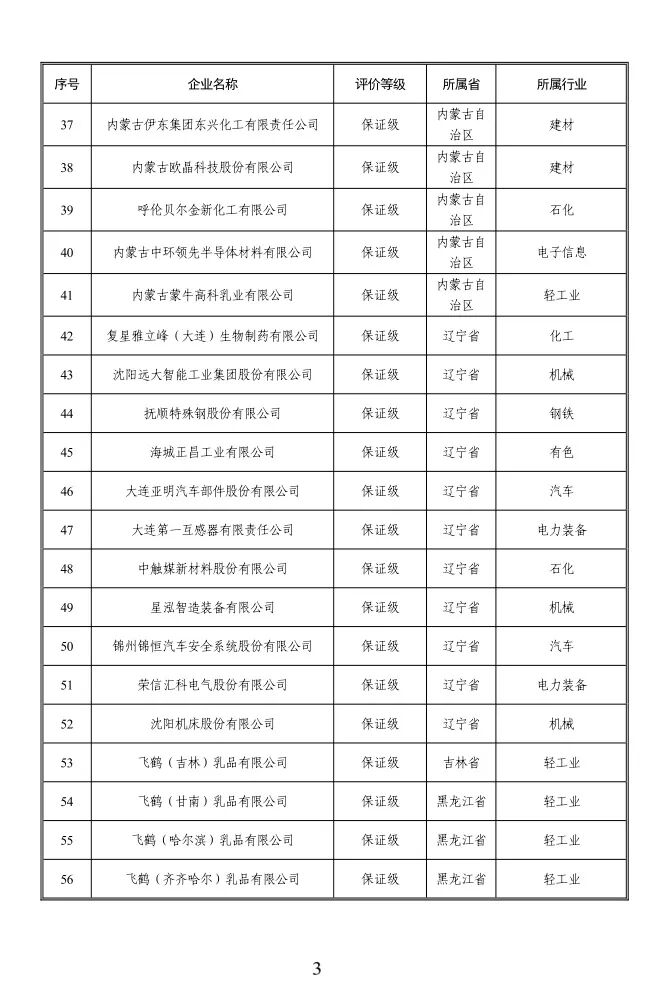 | 序号 | 企业名称 | 评价等级 | 所属省 | 所属行业 |
|---|---|---|---|---|
| 37 | 内蒙古伊东集团东兴化工有限责任公司 | 保证级 | 内蒙古自治区 | 建材 |
| 38 | 内蒙古欧晶科技股份有限公司 | 保证级 | 内蒙古自治区 | 建材 |
| 39 | 呼伦贝尔金新化工有限公司 | 保证级 | 内蒙古自治区 | 石化 |
| 40 | 内蒙古中环领先半导体材料有限公司 | 保证级 | 内蒙古自治区 | 电子信息 |
| 41 | 内蒙古蒙牛高科乳业有限公司 | 保证级 | 内蒙古自治区 | 轻工业 |
| 42 | 复星雅立峰（大连）生物制药有限公司 | 保证级 | 辽宁省 | 化工 |
| 43 | 沈阳远大智能工业集团股份有限公司 | 保证级 | 辽宁省 | 机械 |
| 44 | 抚顺特殊钢股份有限公司 | 保证级 | 辽宁省 | 钢铁 |
| 45 | 海城正昌工业有限公司 | 保证级 | 辽宁省 | 有色 |
| 46 | 大连亚明汽车部件股份有限公司 | 保证级 | 辽宁省 | 汽车 |
| 47 | 大连第一互感器有限责任公司 | 保证级 | 辽宁省 | 电力装备 |
| 48 | 中触媒新材料股份有限公司 | 保证级 | 辽宁省 | 石化 |
| 49 | 星泓智造装备有限公司 | 保证级 | 辽宁省 | 机械 |
| 50 | 锦州锦恒汽车安全系统股份有限公司 | 保证级 | 辽宁省 | 汽车 |
| 51 | 荣信汇科电气股份有限公司 | 保证级 | 辽宁省 | 电力装备 |
| 52 | 沈阳机床股份有限公司 | 保证级 | 辽宁省 | 机械 |
| 53 | 飞鹤（吉林）乳品有限公司 | 保证级 | 吉林省 | 轻工业 |
| 54 | 飞鹤（甘南）乳品有限公司 | 保证级 | 黑龙江省 | 轻工业 |
| 55 | 飞鹤（哈尔滨）乳品有限公司 | 保证级 | 黑龙江省 | 轻工业 |
| 56 | 飞鹤（齐齐哈尔）乳品有限公司 | 保证级 | 黑龙江省 | 轻工业 |

3